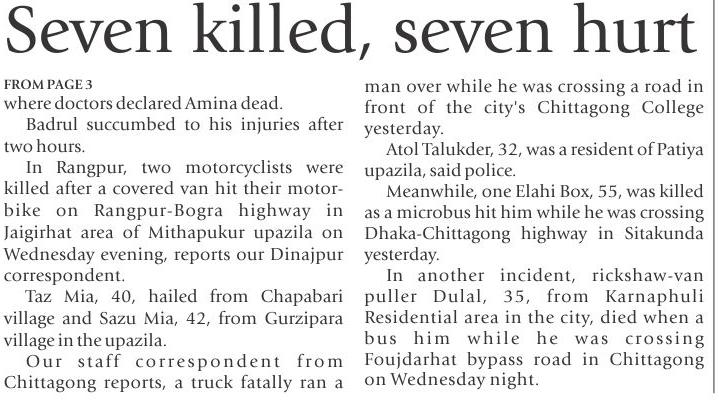 Seven killed, seven hurt

FROM PAGE 3
where doctors declared Amina dead.

Badrul succumbed to his injuries after two hours.

In Rangpur, two motorcyclists were killed after a covered van hit their motorbike on Rangpur-Bogra highway in Jaigirhat area of Mithapukur upazila on Wednesday evening, reports our Dinajpur correspondent.

Taz Mia, 40, hailed from Chapabari village and Sazu Mia, 42, from Gurzipara village in the upazila.

Our staff correspondent from Chittagong reports, a truck fatally ran a man over while he was crossing a road in front of the city's Chittagong College yesterday.

Atol Talukder, 32, was a resident of Patiya upazila, said police.

Meanwhile, one Elahi Box, 55, was killed as a microbus hit him while he was crossing Dhaka-Chittagong highway in Sitakunda yesterday.

In another incident, rickshaw-van puller Dulal, 35, from Karnaphuli Residential area in the city, died when a bus him while he was crossing Foujdarhat bypass road in Chittagong on Wednesday night.